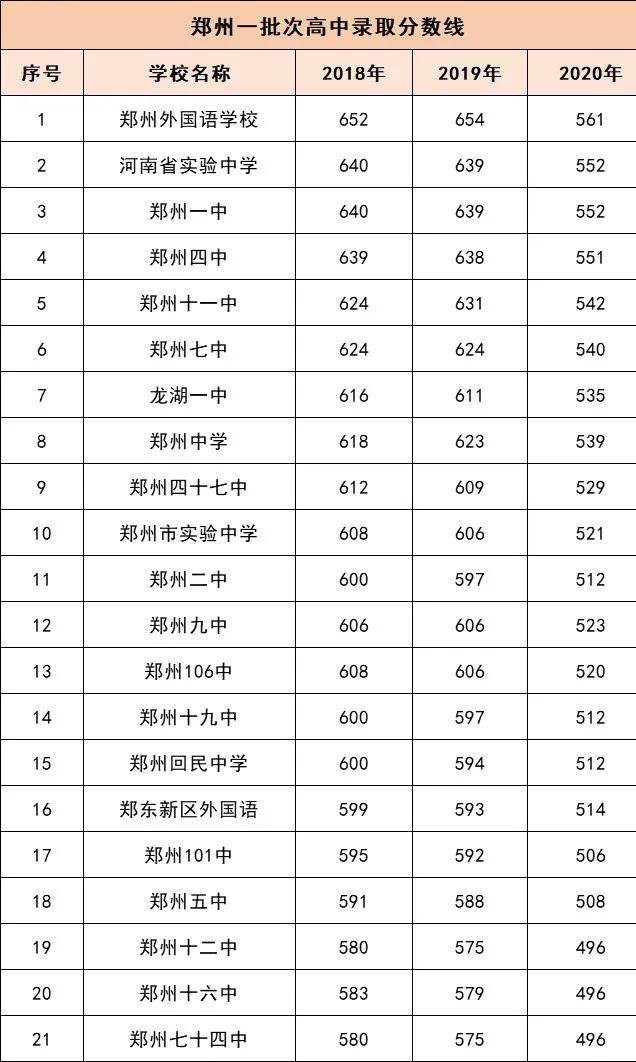 郑州一批次高中录取分数线

| 序号 | 学校名称 | 2018年 | 2019年 | 2020年 |
|---|---|---|---|---|
| 1 | 郑州外国语学校 | 652 | 654 | 561 |
| 2 | 河南省实验中学 | 640 | 639 | 552 |
| 3 | 郑州一中 | 640 | 639 | 552 |
| 4 | 郑州四中 | 639 | 638 | 551 |
| 5 | 郑州十一中 | 624 | 631 | 542 |
| 6 | 郑州七中 | 624 | 624 | 540 |
| 7 | 龙湖一中 | 616 | 611 | 535 |
| 8 | 郑州中学 | 618 | 623 | 539 |
| 9 | 郑州四十七中 | 612 | 609 | 529 |
| 10 | 郑州市实验中学 | 608 | 606 | 521 |
| 11 | 郑州二中 | 600 | 597 | 512 |
| 12 | 郑州九中 | 606 | 606 | 523 |
| 13 | 郑州106中 | 608 | 606 | 520 |
| 14 | 郑州十九中 | 600 | 597 | 512 |
| 15 | 郑州回民中学 | 600 | 594 | 512 |
| 16 | 郑东新区外国语 | 599 | 593 | 514 |
| 17 | 郑州101中 | 595 | 592 | 506 |
| 18 | 郑州五中 | 591 | 588 | 508 |
| 19 | 郑州十二中 | 580 | 575 | 496 |
| 20 | 郑州十六中 | 583 | 579 | 496 |
| 21 | 郑州七十四中 | 580 | 575 | 496 |